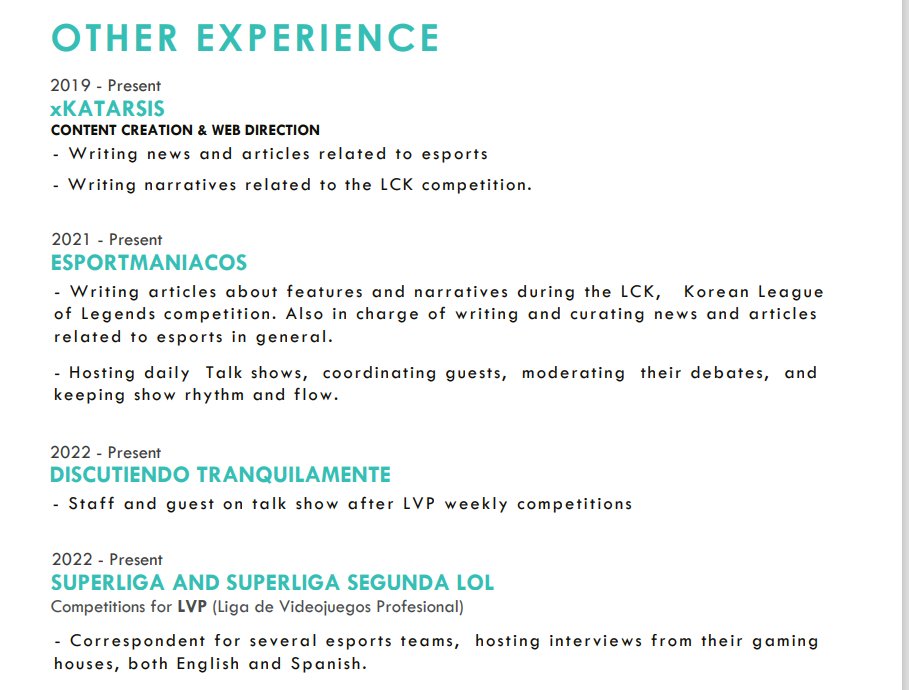 OTHER EXPERIENCE

2019 - Present
xKATARSIS
CONTENT CREATION & WEB DIRECTION
- Writing news and articles related to esports
- Writing narratives related to the LCK competition.

2021 - Present
ESPORTMANIACOS
- Writing articles about features and narratives during the LCK, Korean League of Legends competition. Also in charge of writing and curating news and articles related to esports in general.

- Hosting daily Talk shows, coordinating guests, moderating their debates, and keeping show rhythm and flow.

2022 - Present
DISCUTIENDO TRANQUILAMENTE
- Staff and guest on talk show after LVP weekly competitions

2022 - Present
SUPERLIGA AND SUPERLIGA SEGUNDA LOL
Competitions for LVP (Liga de Videojuegos Profesional)

- Correspondent for several esports teams, hosting interviews from their gaming houses, both English and Spanish.